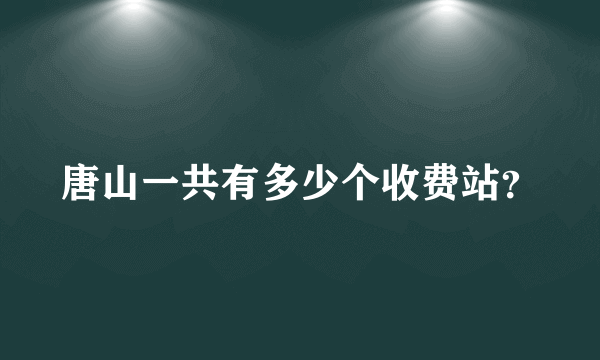 唐山一共有多少个收费站?